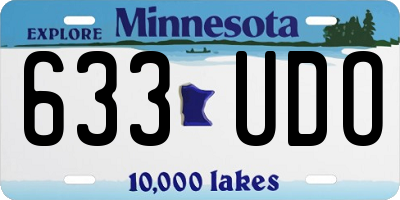 EXPLORE Minnesota

633 UDO

10,000 lakes